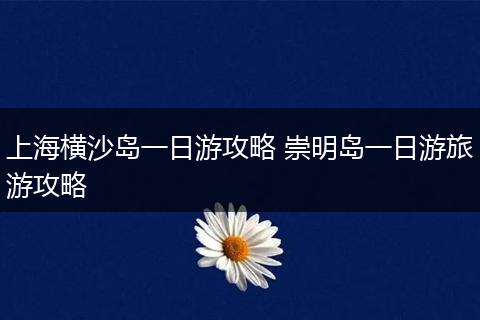 上海横沙岛一日游攻略 崇明岛一日游旅游攻略